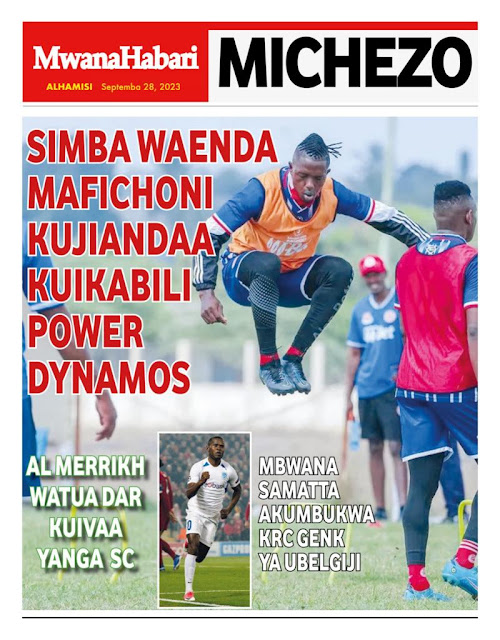 MwanaHabari
ALHAMISI Septemba 28, 2023

MICHEZO

SIMBA WAENDA MAFICHONI KUJIANDAA KUIKABILI POWER DYNAMOS

AL MERRIKH WATUA DAR KUIVAA YANGA SC

MBWANA SAMATTA AKUMBUKWA KRC GENK YA UBELGIJI